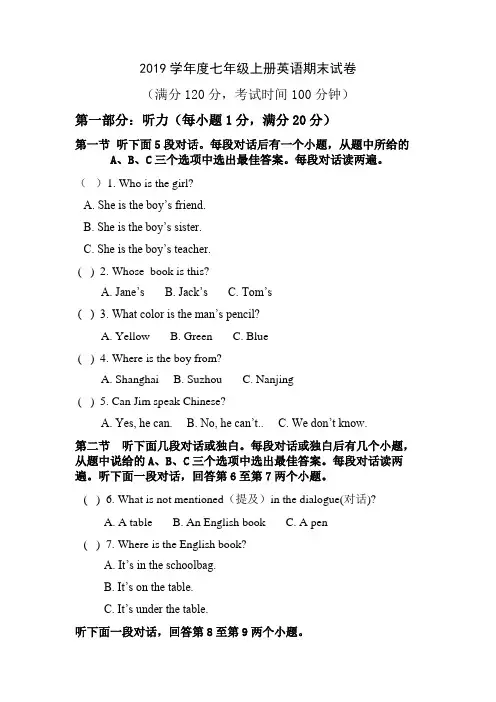 2019 学年度七年级上册英语期末试卷

（满分 120 分，考试时间 100 分钟）

第一部分：听力（每小题 1 分，满分 20 分）

第一节 听下面 5 段对话。每段对话后有一个小题，从题中所给的 A、B、C 三个选项中选出最佳答案。每段对话读两遍。

（ ）1. Who is the girl?

A. She is the boy's friend.

B. She is the boy's sister.

C. She is the boy's teacher.

( ) 2. Whose book is this?

A. Jane's B. Jack's C. Tom's

( ) 3. What color is the man's pencil?

A. Yellow B. Green C. Blue

( ) 4. Where is the boy from?

A. Shanghai B. Suzhou C. Nanjing

( ) 5. Can Jim speak Chinese?

A. Yes, he can. B. No, he can't.. C. We don't know.

第二节 听下面几段对话或独白。每段对话或独白后有几个小题，从题中说给的 A、B、C 三个选项中选出最佳答案。每段对话读两遍。听下面一段对话，回答第 6 至第 7 两个小题。

( ) 6. What is not mentioned（提及）in the dialogue(对话)?

A. A table B. An English book C. A pen

( ) 7. Where is the English book?

A. It's in the schoolbag.

B. It's on the table.

C. It's under the table.

听下面一段对话，回答第 8 至第 9 两个小题。